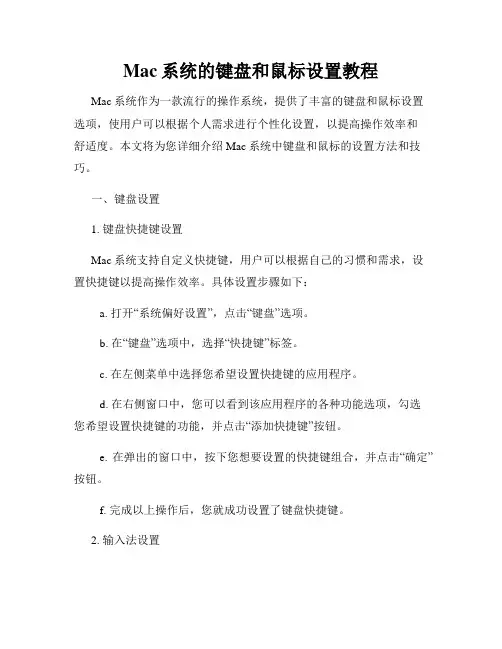 Mac 系统的键盘和鼠标设置教程

Mac 系统作为一款流行的操作系统，提供了丰富的键盘和鼠标设置选项，使用户可以根据个人需求进行个性化设置，以提高操作效率和舒适度。本文将为您详细介绍 Mac 系统中键盘和鼠标的设置方法和技巧。

一、键盘设置

1. 键盘快捷键设置

Mac 系统支持自定义快捷键，用户可以根据自己的习惯和需求，设置快捷键以提高操作效率。具体设置步骤如下：

a. 打开“系统偏好设置”，点击“键盘”选项。

b. 在“键盘”选项中，选择“快捷键”标签。

c. 在左侧菜单中选择您希望设置快捷键的应用程序。

d. 在右侧窗口中，您可以看到该应用程序的各种功能选项，勾选您希望设置快捷键的功能，并点击“添加快捷键”按钮。

e. 在弹出的窗口中，按下您想要设置的快捷键组合，并点击“确定”按钮。

f. 完成以上操作后，您就成功设置了键盘快捷键。

2. 输入法设置